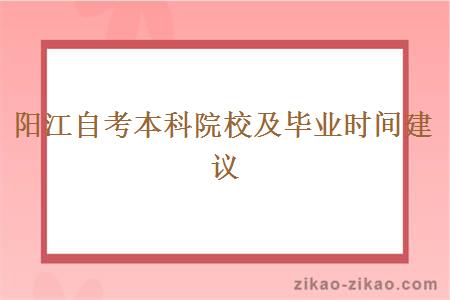 阳江自考本科院校及毕业时间建议

zikao-zikao.com